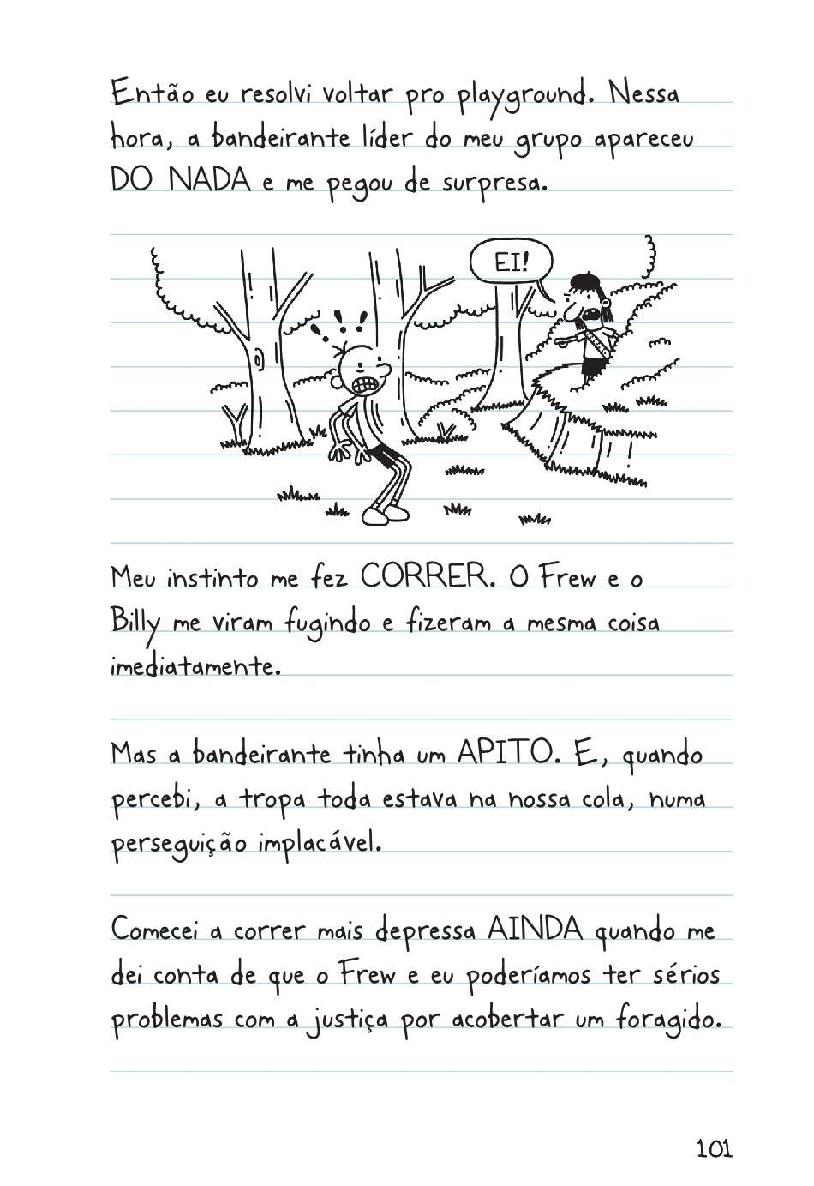 Então eu resolvi voltar pro playground. Nessa hora, a bandeirante líder do meu grupo apareceu DO NADA e me pegou de surpresa.

EI!

Meu instinto me fez CORRER. O Frew e o Billy me viram fugindo e fizeram a mesma coisa imediatamente.

Mas a bandeirante tinha um APITO. E, quando percebi, a tropa toda estava na nossa cola, numa perseguição implacável.

Comecei a correr mais depressa AINDA quando me dei conta de que o Frew e eu poderíamos ter sérios problemas com a justiça por acobertar um foragido.

101